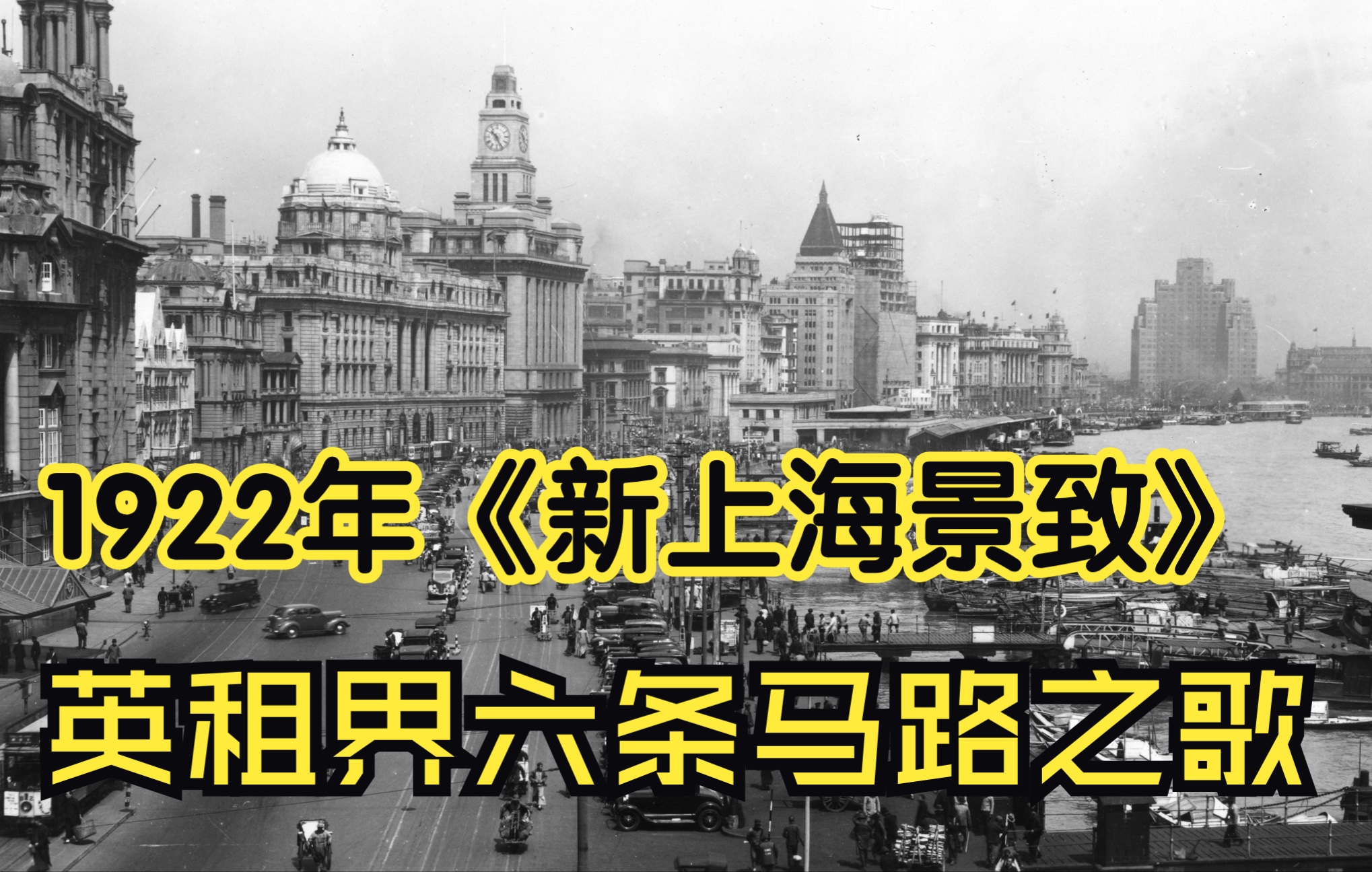 1922年《新上海景致》

英租界六条马路之歌